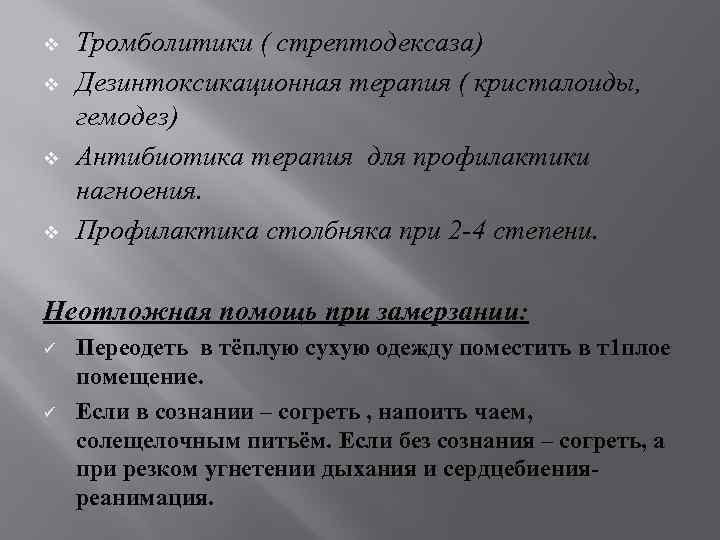 ❖ Тромболитики ( стрептодексаза)
❖ Дезинтоксикационная терапия ( кристалоиды, гемодез)
❖ Антибиотика терапия  для профилактики нагноения.
❖ Профилактика столбняка при 2-4 степени.

Неотложная помощь при замерзании:
✓ Переодеть  в тёплую сухую одежду поместить в т1плое помещение.
✓ Если в сознании – согреть , напоить чаем, солещелочным питьём. Если без сознания – согреть, а при резком угнетении дыхания и сердцебиения- реанимация.